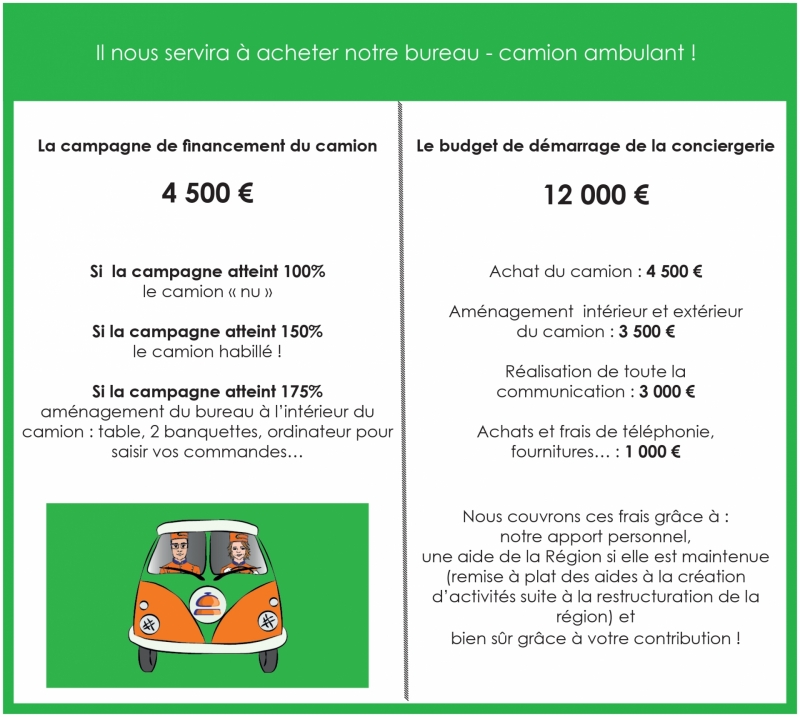 Il nous servira à acheter notre bureau - camion ambulant !

La campagne de financement du camion

4 500 €

Si la campagne atteint 100%
le camion « nu »

Si la campagne atteint 150%
le camion habillé !

Si la campagne atteint 175%
aménagement du bureau à l'intérieur du camion : table, 2 banquettes, ordinateur pour saisir vos commandes…

Le budget de démarrage de la conciergerie

12 000 €

Achat du camion : 4 500 €

Aménagement intérieur et extérieur du camion : 3 500 €

Réalisation de toute la communication : 3 000 €

Achats et frais de téléphonie, fournitures… : 1 000 €

Nous couvrons ces frais grâce à :
notre apport personnel,
une aide de la Région si elle est maintenue (remise à plat des aides à la création d'activités suite à la restructuration de la région) et
bien sûr grâce à votre contribution !